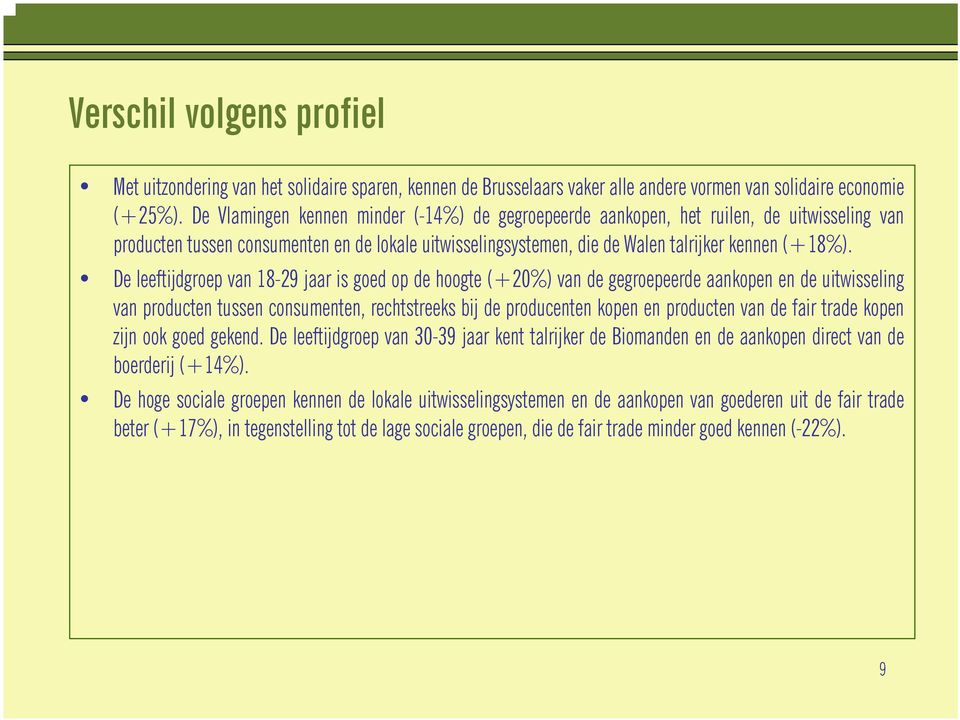 Verschil volgens profiel

• Met uitzondering van het solidaire sparen, kennen de Brusselaars vaker alle andere vormen van solidaire economie (+25%). De Vlamingen kennen minder (-14%) de gegroepeerde aankopen, het ruilen, de uitwisseling van producten tussen consumenten en de lokale uitwisselingsystemen, die de Walen talrijker kennen (+18%).

• De leeftijdgroep van 18-29 jaar is goed op de hoogte (+20%) van de gegroepeerde aankopen en de uitwisseling van producten tussen consumenten, rechtstreeks bij de producenten kopen en producten van de fair trade kopen zijn ook goed gekend. De leeftijdgroep van 30-39 jaar kent talrijker de Biomanden en de aankopen direct van de boerderij (+14%).

• De hoge sociale groepen kennen de lokale uitwisselingsystemen en de aankopen van goederen uit de fair trade beter (+17%), in tegenstelling tot de lage sociale groepen, die de fair trade minder goed kennen (-22%).

9